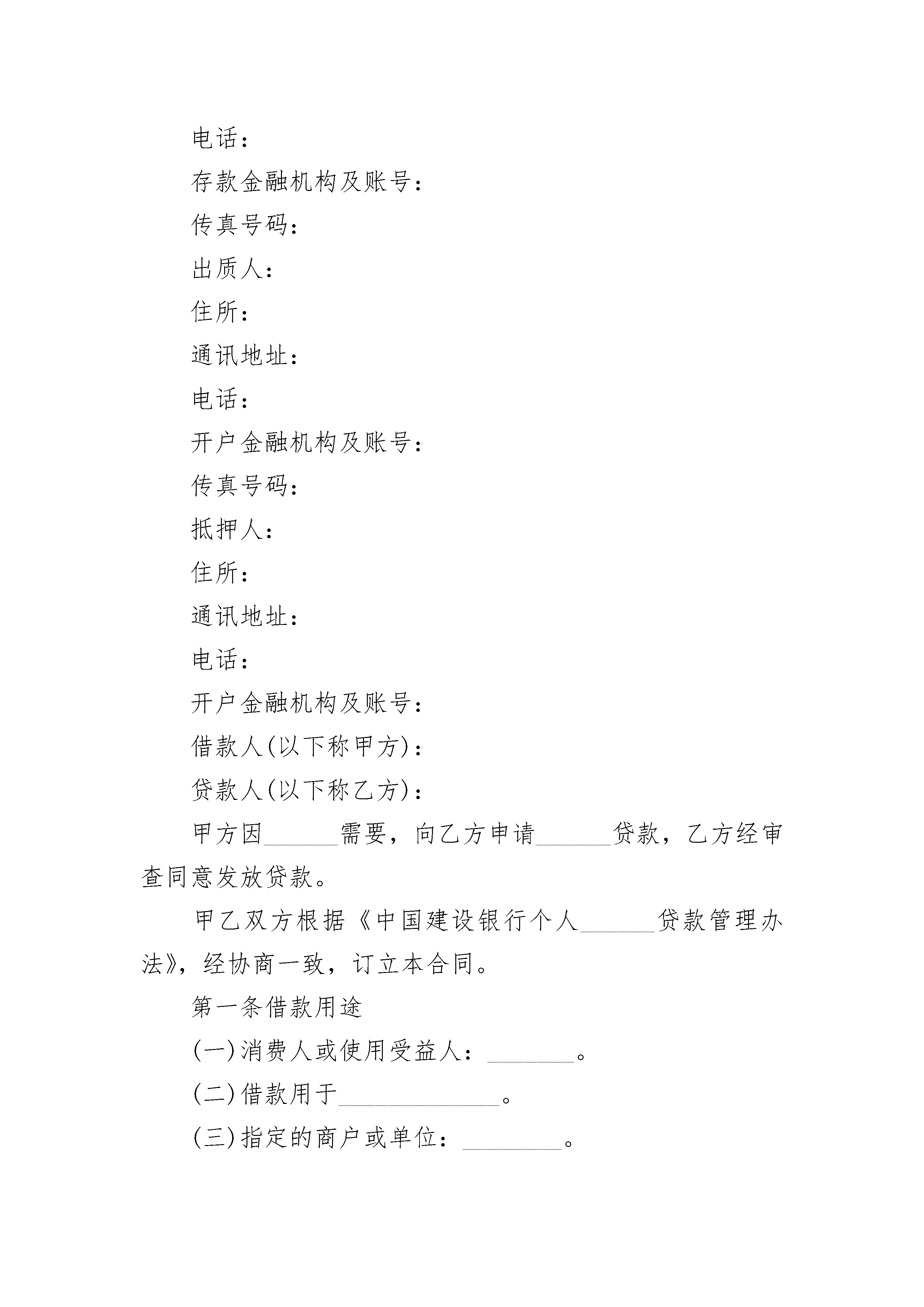 电话：

存款金融机构及账号：

传真号码：

出质人：

住所：

通讯地址：

电话：

开户金融机构及账号：

传真号码：

抵押人：

住所：

通讯地址：

电话：

开户金融机构及账号：

借款人(以下称甲方)：

贷款人(以下称乙方)：

甲方因______需要，向乙方申请______贷款，乙方经审查同意发放贷款。

甲乙双方根据《中国建设银行个人______贷款管理办法》，经协商一致，订立本合同。

第一条借款用途

(一)消费人或使用受益人：_______。

(二)借款用于_____________。

(三)指定的商户或单位：________。